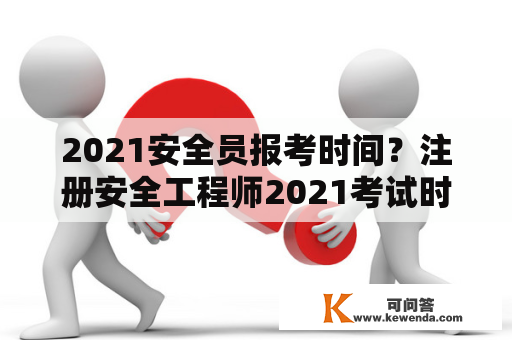 2021安全员报考时间？注册安全工程师2021考试时

K 可问答
www.kewenda.com